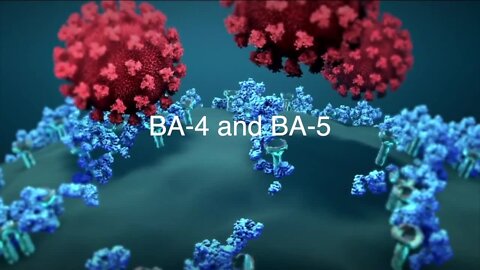 BA-4 and BA-5